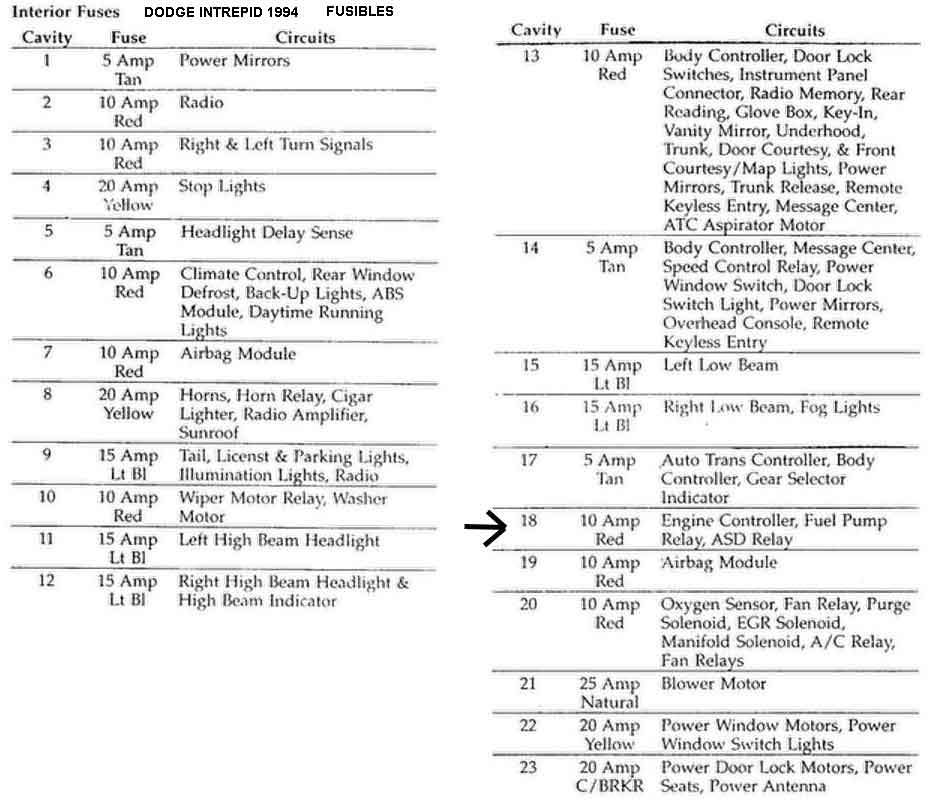 Interior Fuses DODGE INTREPID 1994 FUSIBLES

| Cavity | Fuse | Circuits |
|---|---|---|
| 1 | 5 Amp Tan | Power Mirrors |
| 2 | 10 Amp Red | Radio |
| 3 | 10 Amp Red | Right & Left Turn Signals |
| 4 | 20 Amp Yellow | Stop Lights |
| 5 | 5 Amp Tan | Headlight Delay Sense |
| 6 | 10 Amp Red | Climate Control, Rear Window Defrost, Back-Up Lights, ABS Module, Daytime Running Lights |
| 7 | 10 Amp Red | Airbag Module |
| 8 | 20 Amp Yellow | Horns, Horn Relay, Cigar Lighter, Radio Amplifier, Sunroof |
| 9 | 15 Amp Lt Bl | Tail, Licenst & Parking Lights, Illumination Lights, Radio |
| 10 | 10 Amp Red | Wiper Motor Relay, Washer Motor |
| 11 | 15 Amp Lt Bl | Left High Beam Headlight |
| 12 | 15 Amp Lt Bl | Right High Beam Headlight & High Beam Indicator |

| Cavity | Fuse | Circuits |
|---|---|---|
| 13 | 10 Amp Red | Body Controller, Door Lock Switches, Instrument Panel Connector, Radio Memory, Rear Reading, Glove Box, Key-In, Vanity Mirror, Underhood, Trunk, Door Courtesy, & Front Courtesy/Map Lights, Power Mirrors, Trunk Release, Remote Keyless Entry, Message Center, ATC Aspirator Motor |
| 14 | 5 Amp Tan | Body Controller, Message Center, Speed Control Relay, Power Window Switch, Door Lock Switch Light, Power Mirrors, Overhead Console, Remote Keyless Entry |
| 15 | 15 Amp Lt Bl | Left Low Beam |
| 16 | 15 Amp Lt Bl | Right Low Beam, Fog Lights |
| 17 | 5 Amp Tan | Auto Trans Controller, Body Controller, Gear Selector Indicator |
| 18 | 10 Amp Red | Engine Controller, Fuel Pump Relay, ASD Relay |
| 19 | 10 Amp Red | Airbag Module |
| 20 | 10 Amp Red | Oxygen Sensor, Fan Relay, Purge Solenoid, EGR Solenoid, Manifold Solenoid, A/C Relay, Fan Relays |
| 21 | 25 Amp Natural | Blower Motor |
| 22 | 20 Amp Yellow | Power Window Motors, Power Window Switch Lights |
| 23 | 20 Amp C/BRKR | Power Door Lock Motors, Power Seats, Power Antenna |